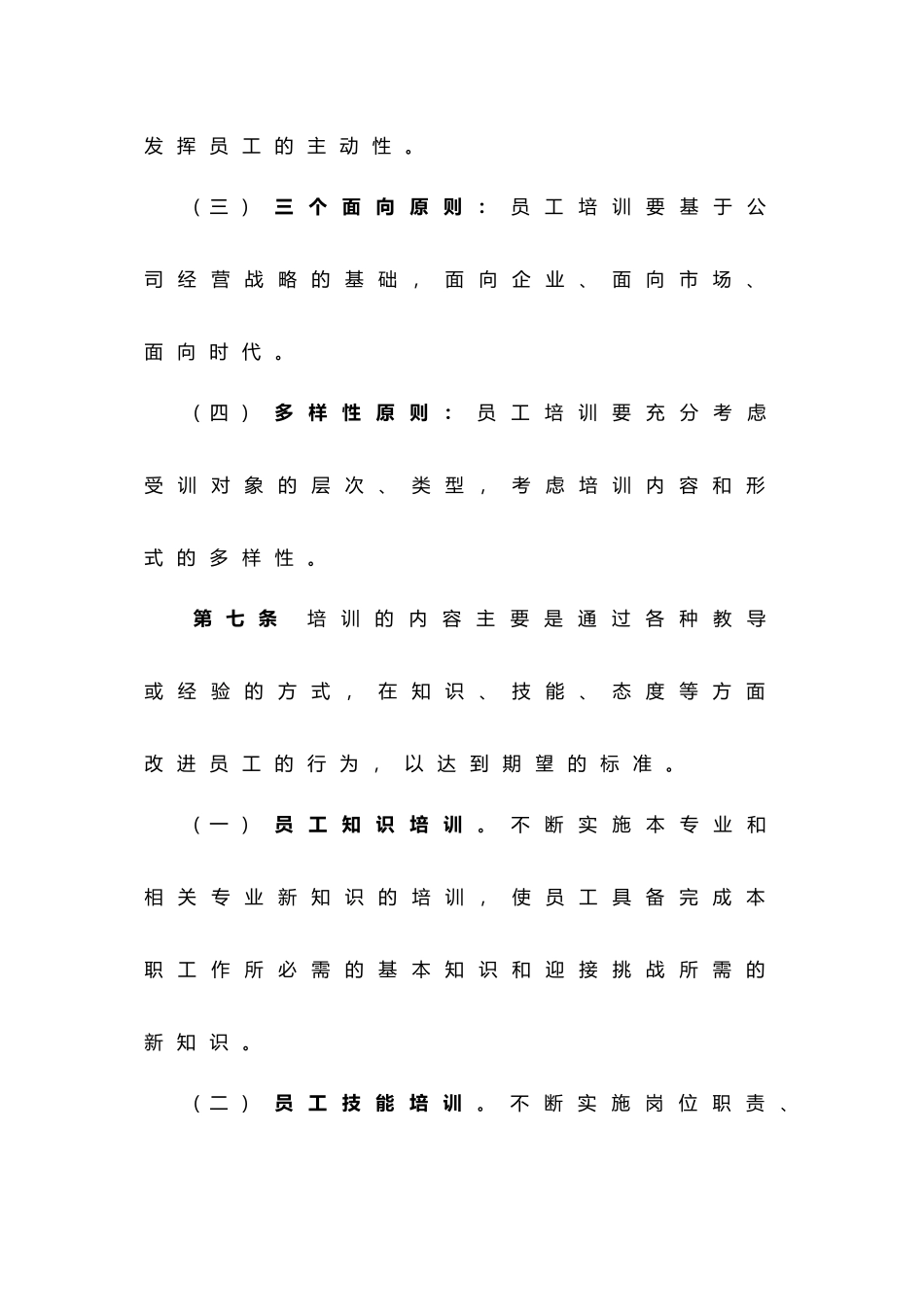 发挥员工的主动性。

（三）三个面向原则：员工培训要基于公司经营战略的基础，面向企业、面向市场、面向时代。

（四）多样性原则：员工培训要充分考虑受训对象的层次、类型，考虑培训内容和形式的多样性。

第七条 培训的内容主要是通过各种教导或经验的方式，在知识、技能、态度等方面改进员工的行为，以达到期望的标准。

（一）员工知识培训。不断实施本专业和相关专业新知识的培训，使员工具备完成本职工作所必需的基本知识和迎接挑战所需的新知识。

（二）员工技能培训。不断实施岗位职责、